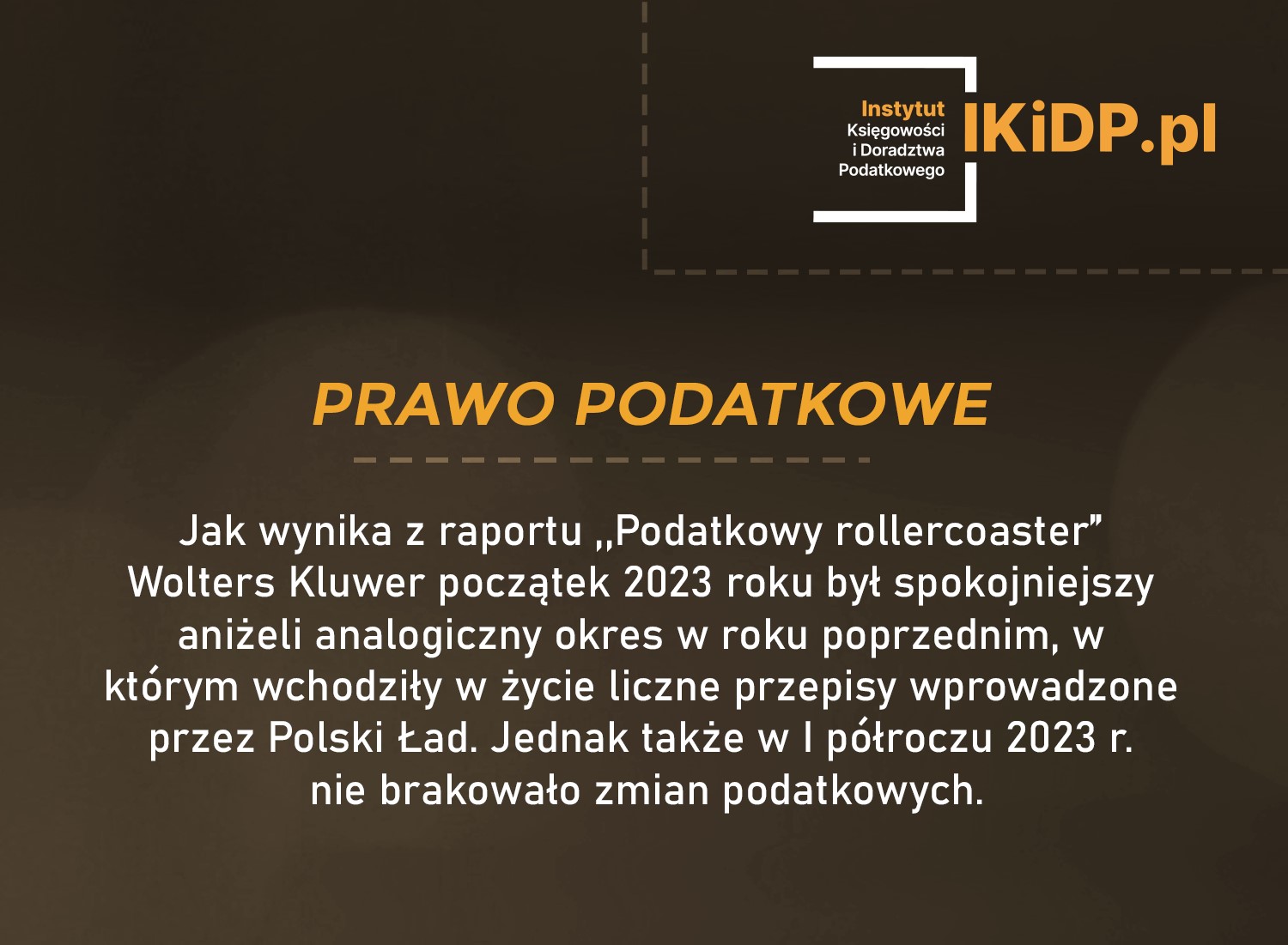 Instytut
Księgowości
i Doradztwa
Podatkowego
IKiDP.pl

PRAWO PODATKOWE

Jak wynika z raportu „Podatkowy rollercoaster" Wolters Kluwer początek 2023 roku był spokojniejszy aniżeli analogiczny okres w roku poprzednim, w którym wchodziły w życie liczne przepisy wprowadzone przez Polski Ład. Jednak także w I półroczu 2023 r. nie brakowało zmian podatkowych.